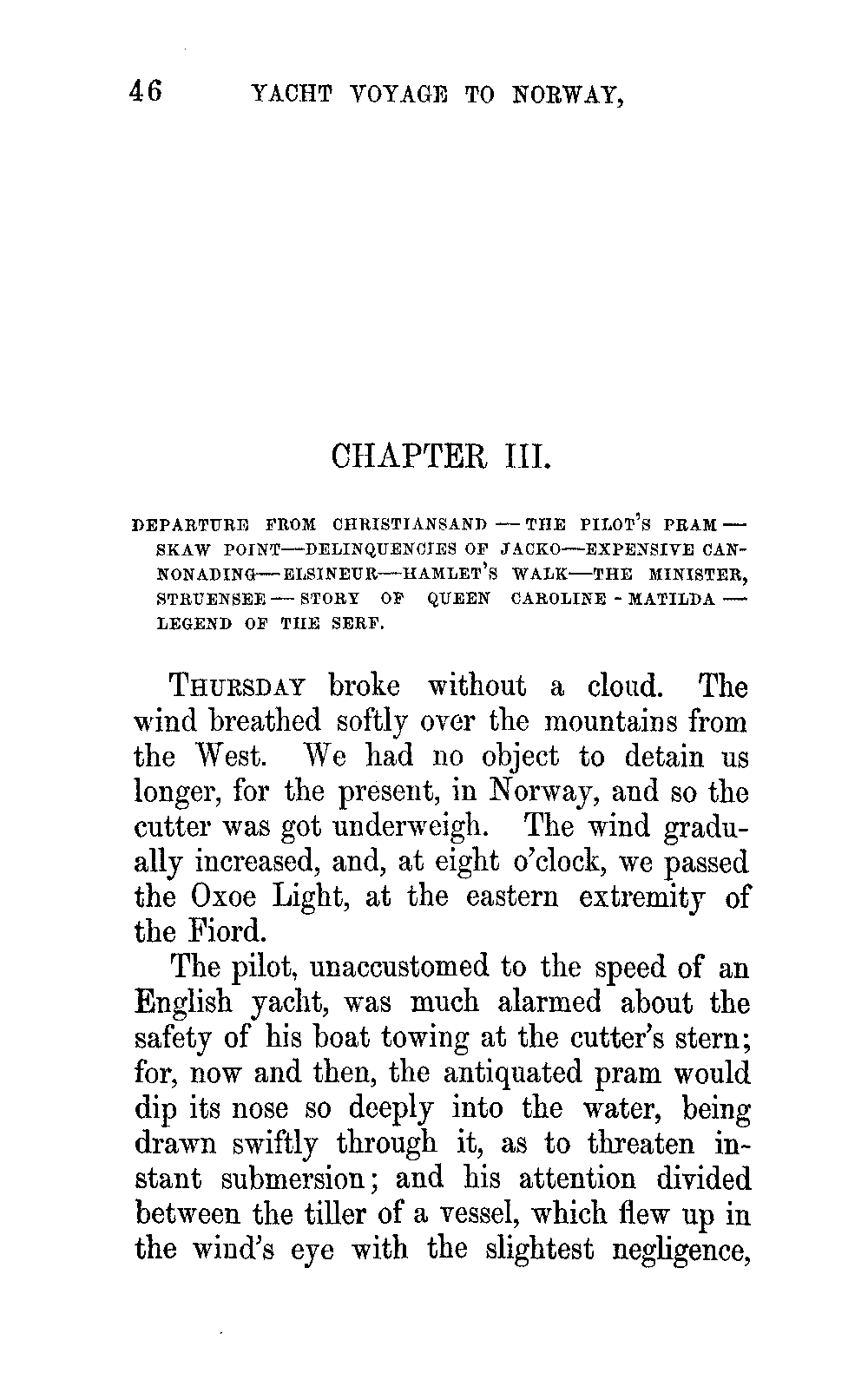 46 YACHT VOYAGE TO NORWAY,

CHAPTER III.

DEPARTURE FROM CHRISTIANSAND — THE PILOT'S PRAM — SKAW POINT—DELINQUENCIES OF JACKO—EXPENSIVE CANNONADING—ELSINEUR—HAMLET'S WALK—THE MINISTER, STRUENSEE — STORY OF QUEEN CAROLINE - MATILDA — LEGEND OF THE SERF.

THURSDAY broke without a cloud. The wind breathed softly over the mountains from the West. We had no object to detain us longer, for the present, in Norway, and so the cutter was got underweigh. The wind gradually increased, and, at eight o'clock, we passed the Oxoe Light, at the eastern extremity of the Fiord.

The pilot, unaccustomed to the speed of an English yacht, was much alarmed about the safety of his boat towing at the cutter's stern; for, now and then, the antiquated pram would dip its nose so deeply into the water, being drawn swiftly through it, as to threaten instant submersion; and his attention divided between the tiller of a vessel, which flew up in the wind's eye with the slightest negligence,